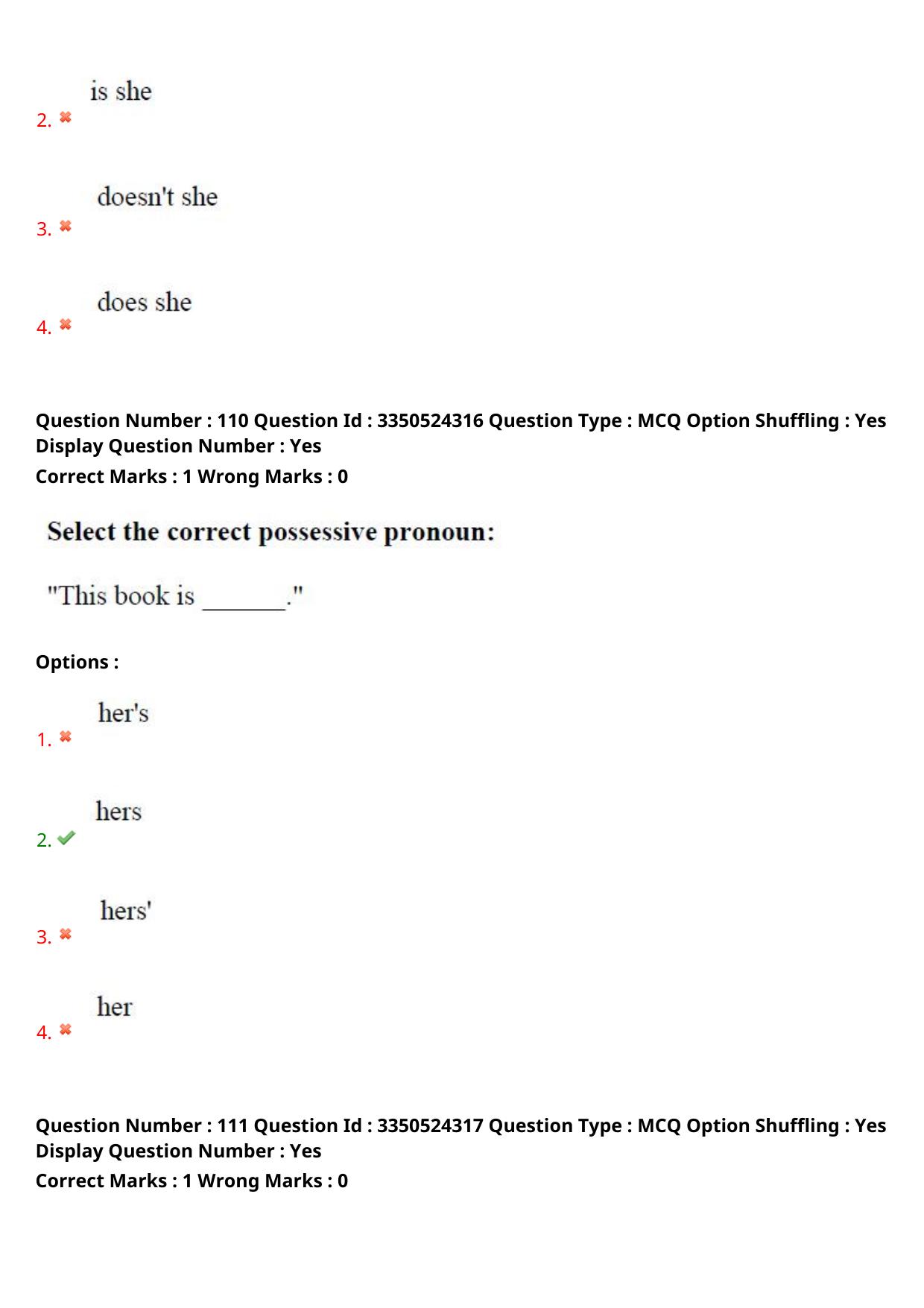 2. is she

3. doesn't she

4. does she

Question Number : 110 Question Id : 3350524316 Question Type : MCQ Option Shuffling : Yes Display Question Number : Yes
Correct Marks : 1 Wrong Marks : 0

Select the correct possessive pronoun:

"This book is _______."

Options :

1. her's

2. hers

3. hers'

4. her

Question Number : 111 Question Id : 3350524317 Question Type : MCQ Option Shuffling : Yes Display Question Number : Yes
Correct Marks : 1 Wrong Marks : 0